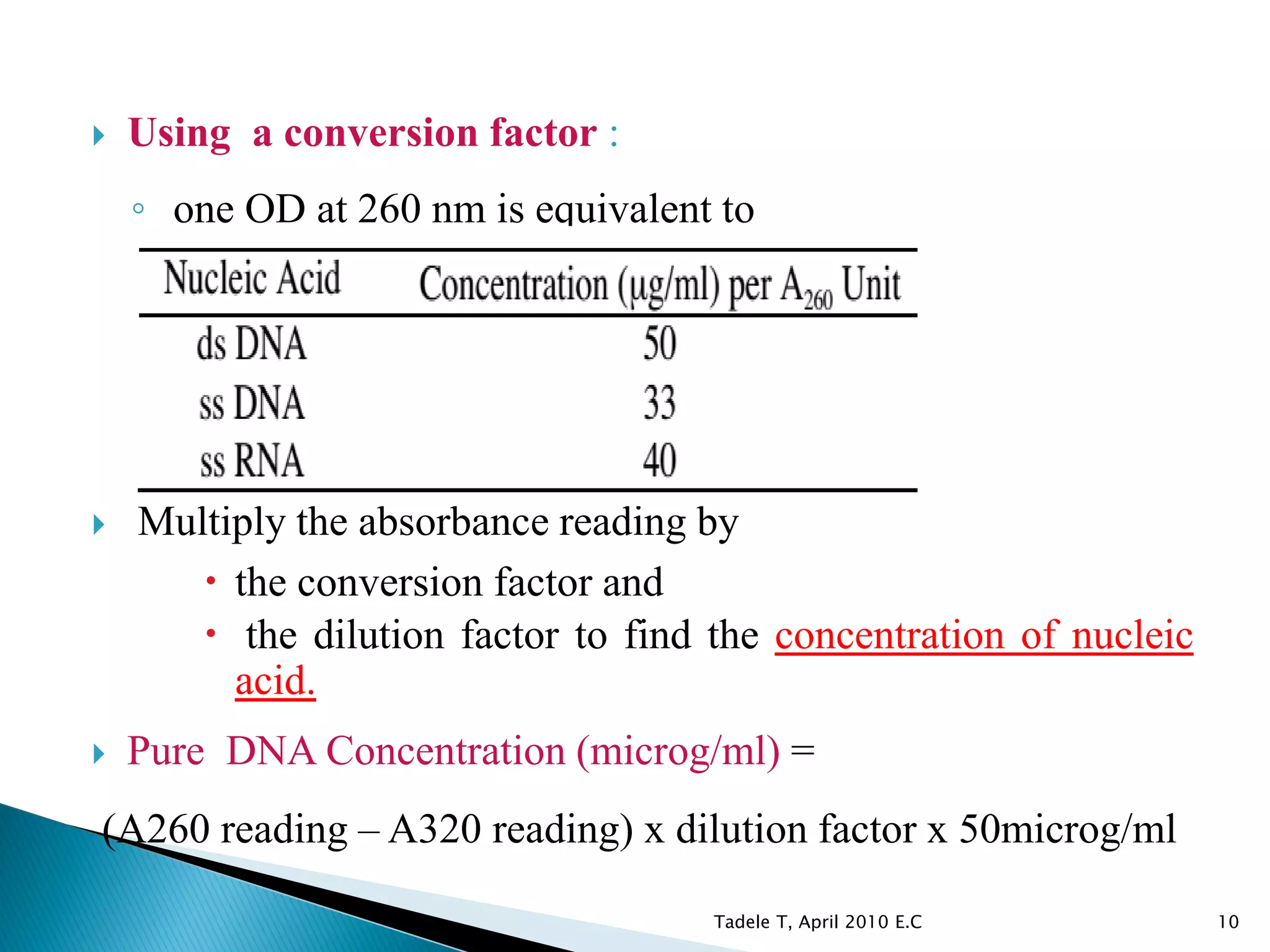 Using a conversion factor :

one OD at 260 nm is equivalent to

| Nucleic Acid | Concentration (μg/ml) per $A_{260}$ Unit |
|---|---|
| ds DNA | 50 |
| ss DNA | 33 |
| ss RNA | 40 |

Multiply the absorbance reading by

the conversion factor and

the dilution factor to find the concentration of nucleic acid.

Pure DNA Concentration (microg/ml) =

(A260 reading – A320 reading) x dilution factor x 50microg/ml

Tadele T, April 2010 E.C

10